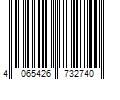 4 065426 732740